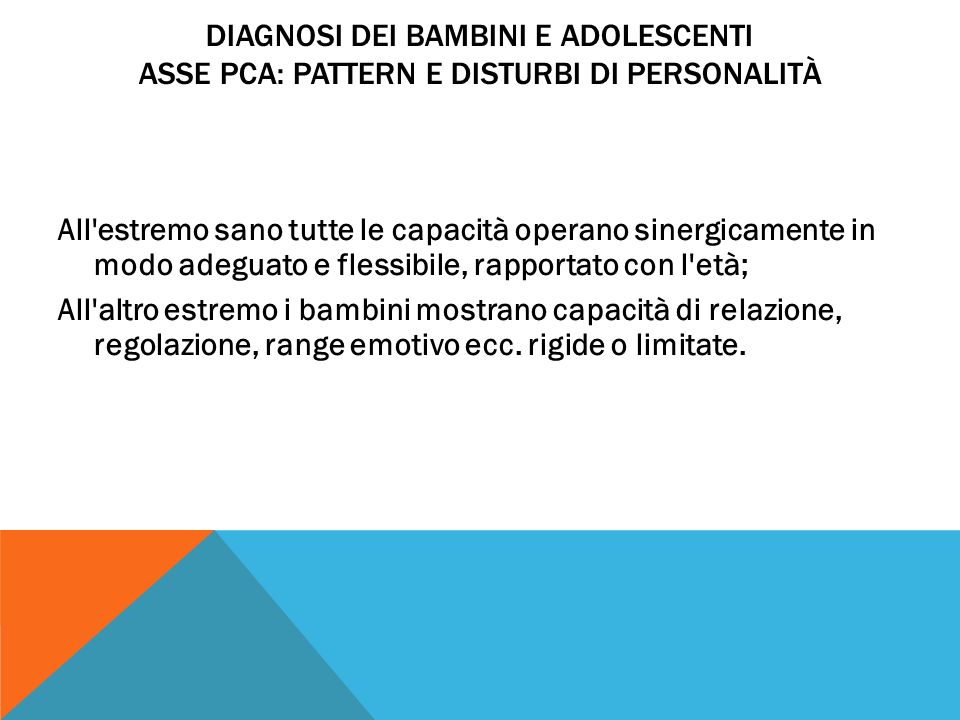 DIAGNOSI DEI BAMBINI E ADOLESCENTI
ASSE PCA: PATTERN E DISTURBI DI PERSONALITÀ

All'estremo sano tutte le capacità operano sinergicamente in modo adeguato e flessibile, rapportato con l'età;

All'altro estremo i bambini mostrano capacità di relazione, regolazione, range emotivo ecc. rigide o limitate.